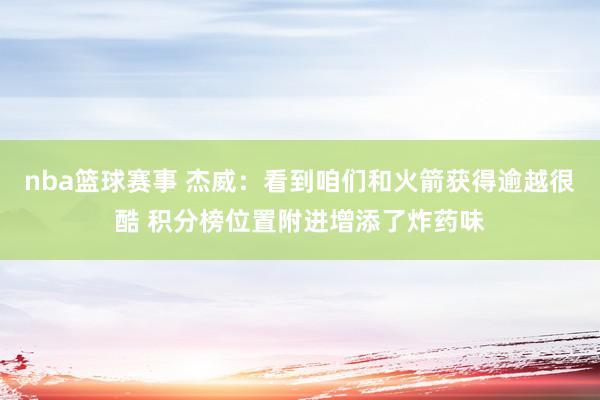 nba篮球赛事 杰威：看到咱们和火箭获得逾越很酷 积分榜位置附进增添了炸药味